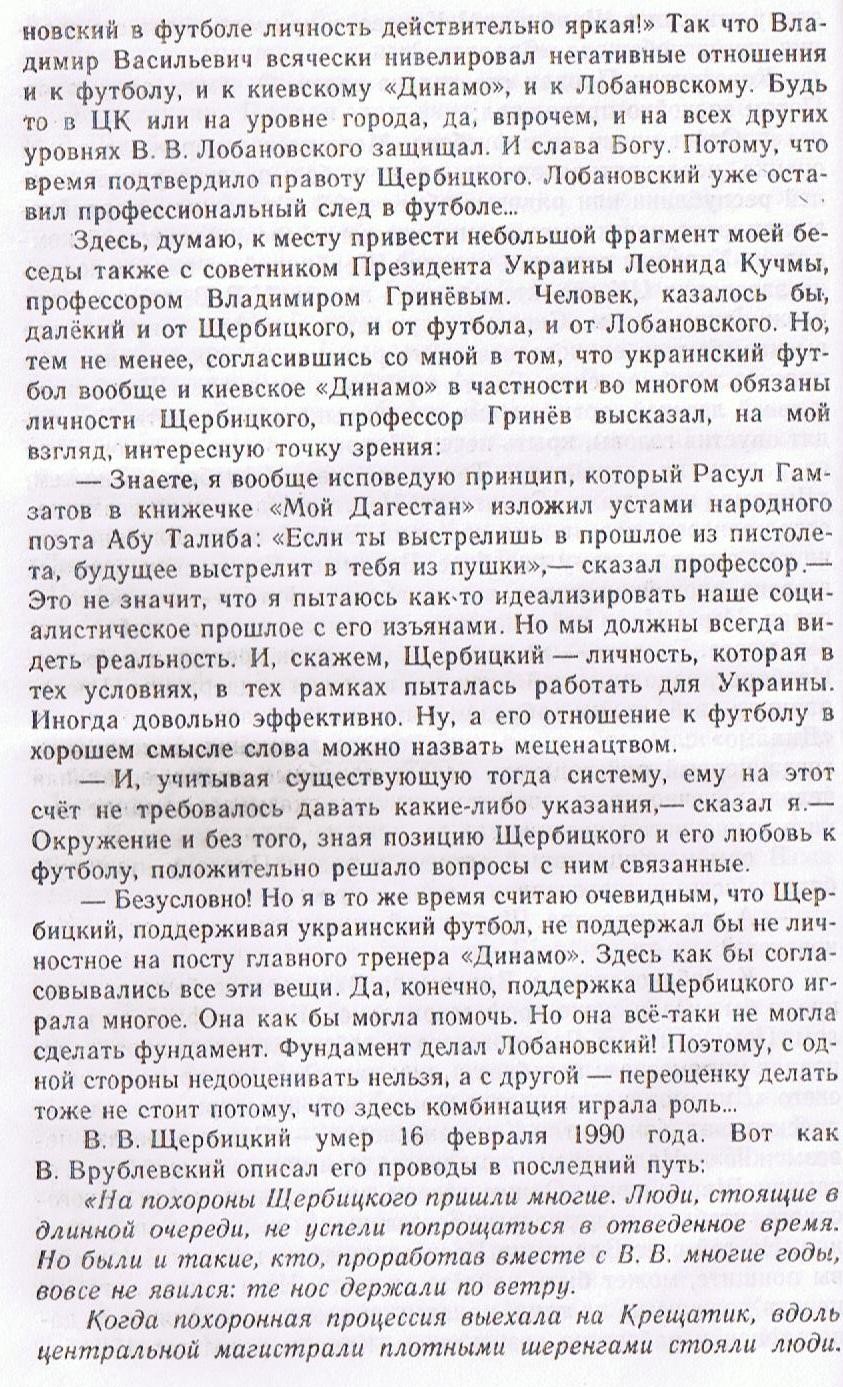 новский в футболе личность действительно яркая!» Так что Владимир Васильевич всячески нивелировал негативные отношения и к футболу, и к киевскому «Динамо», и к Лобановскому. Будь то в ЦК или на уровне города, да, впрочем, и на всех других уровнях В. В. Лобановского защищал. И слава Богу. Потому, что время подтвердило правоту Щербицкого. Лобановский уже оставил профессиональный след в футболе...

Здесь, думаю, к месту привести небольшой фрагмент моей беседы также с советником Президента Украины Леонида Кучмы, профессором Владимиром Гринёвым. Человек, казалось бы, далёкий и от Щербицкого, и от футбола, и от Лобановского. Но, тем не менее, согласившись со мной в том, что украинский футбол вообще и киевское «Динамо» в частности во многом обязаны личности Щербицкого, профессор Гринёв высказал, на мой взгляд, интересную точку зрения:

— Знаете, я вообще исповедую принцип, который Расул Гамзатов в книжечке «Мой Дагестан» изложил устами народного поэта Абу Талиба: «Если ты выстрелишь в прошлое из пистолета, будущее выстрелит в тебя из пушки»,— сказал профессор.— Это не значит, что я пытаюсь как-то идеализировать наше социалистическое прошлое с его изъянами. Но мы должны всегда видеть реальность. И, скажем, Щербицкий — личность, которая в тех условиях, в тех рамках пыталась работать для Украины. Иногда довольно эффективно. Ну, а его отношение к футболу в хорошем смысле слова можно назвать меценатством.

— И, учитывая существующую тогда систему, ему на этот счёт не требовалось давать какие-либо указания,— сказал я.— Окружение и без того, зная позицию Щербицкого и его любовь к футболу, положительно решало вопросы с ним связанные.

— Безусловно! Но я в то же время считаю очевидным, что Щербицкий, поддерживая украинский футбол, не поддержал бы не личностное на посту главного тренера «Динамо». Здесь как бы согласовывались все эти вещи. Да, конечно, поддержка Щербицкого играла многое. Она как бы могла помочь. Но она всё-таки не могла сделать фундамент. Фундамент делал Лобановский! Поэтому, с одной стороны недооценивать нельзя, а с другой — переоценку делать тоже не стоит потому, что здесь комбинация играла роль...

В. В. Щербицкий умер 16 февраля 1990 года. Вот как В. Врублевский описал его проводы в последний путь:

«На похороны Щербицкого пришли многие. Люди, стоящие в длинной очереди, не успели попрощаться в отведенное время. Но были и такие, кто, проработав вместе с В. В. многие годы, вовсе не явился: те нос держали по ветру.

Когда похоронная процессия выехала на Крещатик, вдоль центральной магистрали плотными шеренгами стояли люди.